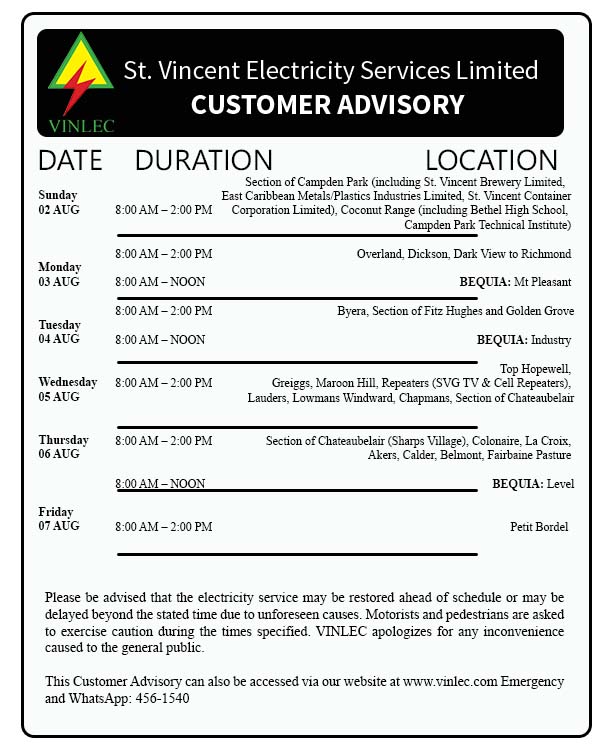 VINLEC

St. Vincent Electricity Services Limited
CUSTOMER ADVISORY

| DATE | DURATION | LOCATION |
|---|---|---|
| Sunday 02 AUG | 8:00 AM – 2:00 PM | Section of Campden Park (including St. Vincent Brewery Limited, East Caribbean Metals/Plastics Industries Limited, St. Vincent Container Corporation Limited), Coconut Range (including Bethel High School, Campden Park Technical Institute) |
| Monday 03 AUG | 8:00 AM – 2:00 PM | Overland, Dickson, Dark View to Richmond |
| | 8:00 AM – NOON | BEQUIA: Mt Pleasant |
| Tuesday 04 AUG | 8:00 AM – 2:00 PM | Byera, Section of Fitz Hughes and Golden Grove |
| | 8:00 AM – NOON | BEQUIA: Industry |
| Wednesday 05 AUG | 8:00 AM – 2:00 PM | Top Hopewell, Greiggs, Maroon Hill, Repeaters (SVG TV & Cell Repeaters), Lauders, Lowmans Windward, Chapmans, Section of Chateaubelair |
| Thursday 06 AUG | 8:00 AM – 2:00 PM | Section of Chateaubelair (Sharps Village), Colonaire, La Croix, Akers, Calder, Belmont, Fairbaine Pasture |
| | 8:00 AM – NOON | BEQUIA: Level |
| Friday 07 AUG | 8:00 AM – 2:00 PM | Petit Bordel |

Please be advised that the electricity service may be restored ahead of schedule or may be delayed beyond the stated time due to unforeseen causes. Motorists and pedestrians are asked to exercise caution during the times specified. VINLEC apologizes for any inconvenience caused to the general public.

This Customer Advisory can also be accessed via our website at www.vinlec.com Emergency and WhatsApp: 456-1540